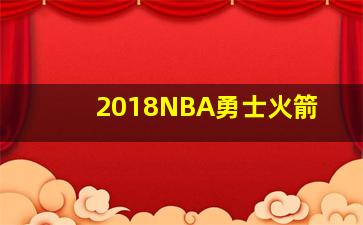 2018NBA勇士火箭